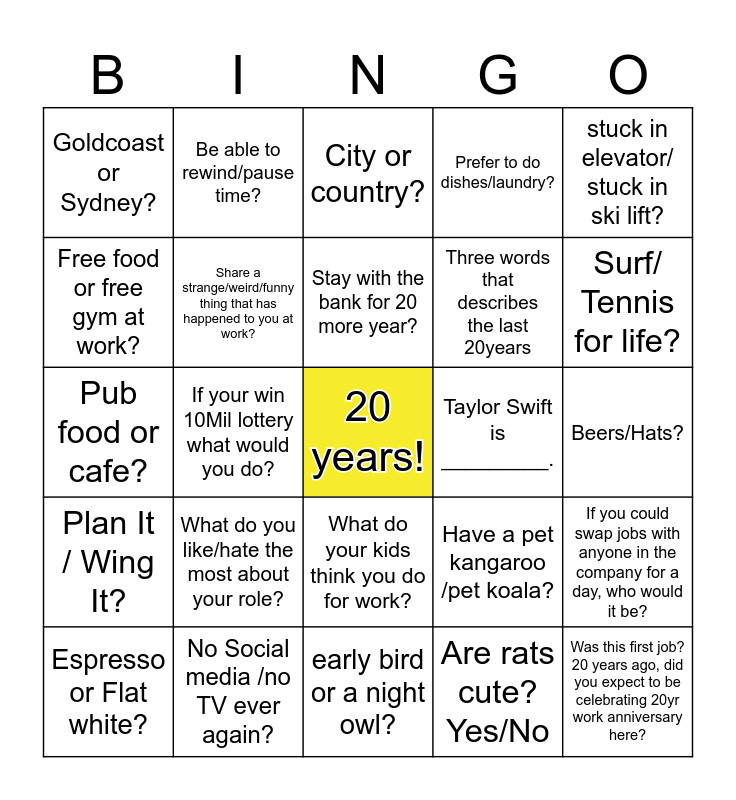 | B | I | N | G | O |
|---|---|---|---|---|
| Goldcoast or Sydney? | Be able to rewind/pause time? | City or country? | Prefer to do dishes/laundry? | stuck in elevator/ stuck in ski lift? |
| Free food or free gym at work? | Share a strange/weird/funny thing that has happened to you at work? | Stay with the bank for 20 more year? | Three words that describes the last 20years | Surf/ Tennis for life? |
| Pub food or cafe? | If your win 10Mil lottery what would you do? | 20 years! | Taylor Swift is ____. | Beers/Hats? |
| Plan It / Wing It? | What do you like/hate the most about your role? | What do your kids think you do for work? | Have a pet kangaroo /pet koala? | If you could swap jobs with anyone in the company for a day, who would it be? |
| Espresso or Flat white? | No Social media /no TV ever again? | early bird or a night owl? | Are rats cute? Yes/No | Was this first job? 20 years ago, did you expect to be celebrating 20yr work anniversary here? |